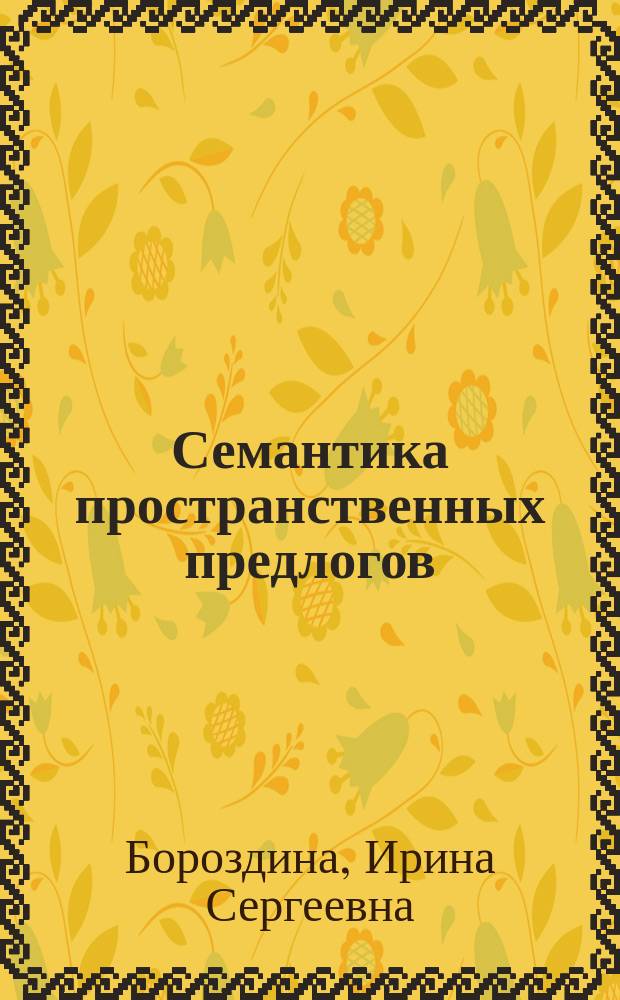 Семантика пространственных предлогов

Бороздина, Ирина Сергеевна